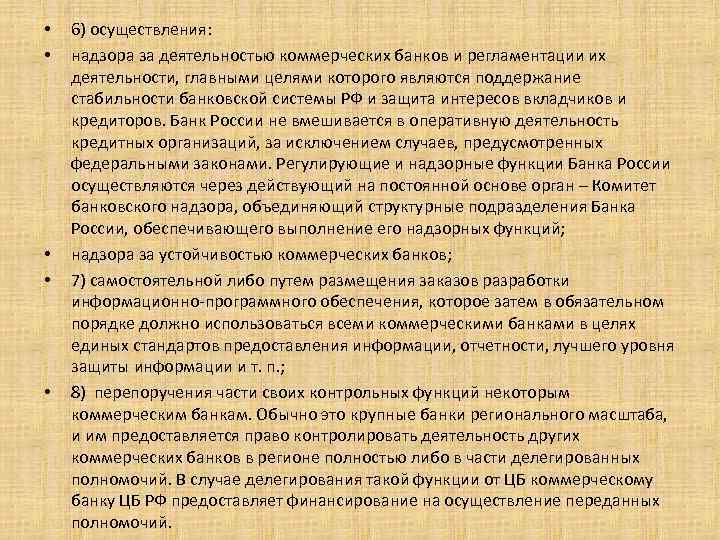 • 6) осуществления:

• надзора за деятельностью коммерческих банков и регламентации их деятельности, главными целями которого являются поддержание стабильности банковской системы РФ и защита интересов вкладчиков и кредиторов. Банк России не вмешивается в оперативную деятельность кредитных организаций, за исключением случаев, предусмотренных федеральными законами. Регулирующие и надзорные функции Банка России осуществляются через действующий на постоянной основе орган – Комитет банковского надзора, объединяющий структурные подразделения Банка России, обеспечивающего выполнение его надзорных функций;

• надзора за устойчивостью коммерческих банков;

• 7) самостоятельной либо путем размещения заказов разработки информационно-программного обеспечения, которое затем в обязательном порядке должно использоваться всеми коммерческими банками в целях единых стандартов предоставления информации, отчетности, лучшего уровня защиты информации и т. п.;

• 8) перепоручения части своих контрольных функций некоторым коммерческим банкам. Обычно это крупные банки регионального масштаба, и им предоставляется право контролировать деятельность других коммерческих банков в регионе полностью либо в части делегированных полномочий. В случае делегирования такой функции от ЦБ коммерческому банку ЦБ РФ предоставляет финансирование на осуществление переданных полномочий.